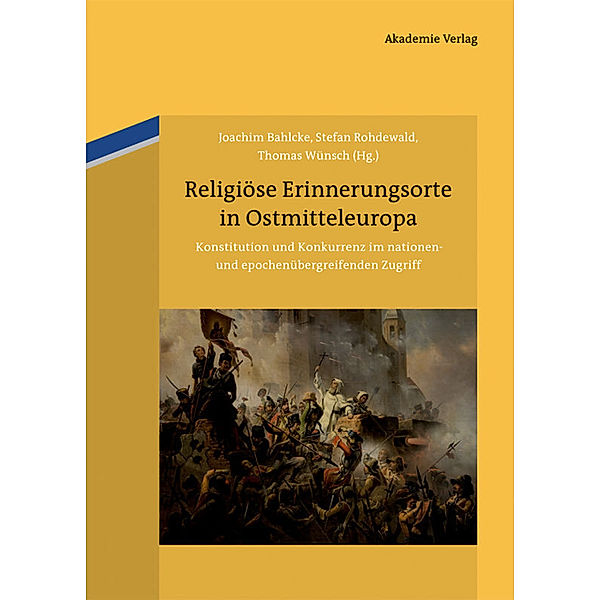 Akademie Verlag

Joachim Bahlcke, Stefan Rohdewald, Thomas Wünsch (Hg.)

Religiöse Erinnerungsorte in Ostmitteleuropa

Konstitution und Konkurrenz im nationen- und epochenübergreifenden Zugriff